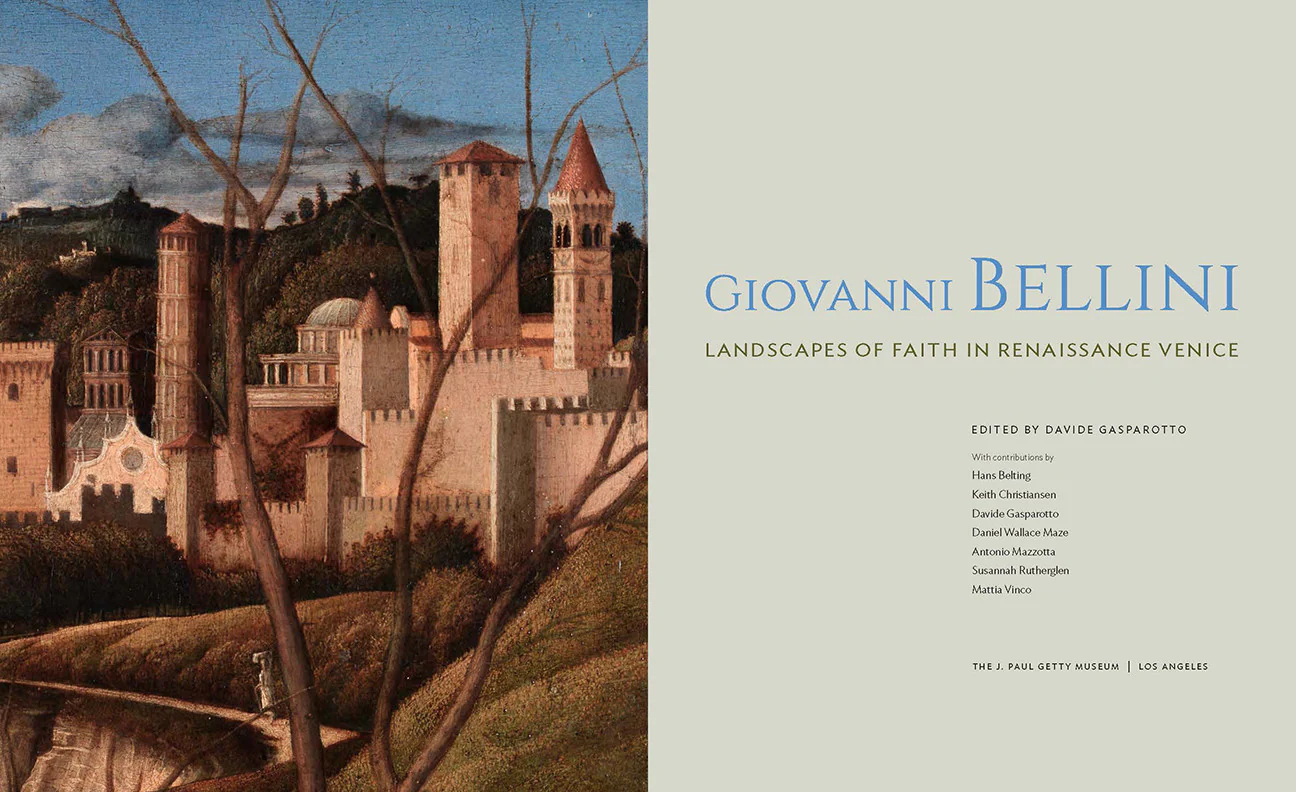 GIOVANNI BELLINI

LANDSCAPES OF FAITH IN RENAISSANCE VENICE

EDITED BY DAVIDE GASPAROTTO

With contributions by
Hans Belting
Keith Christiansen
Davide Gasparotto
Daniel Wallace Maze
Antonio Mazzotta
Susannah Rutherglen
Mattia Vinco

THE J. PAUL GETTY MUSEUM | LOS ANGELES